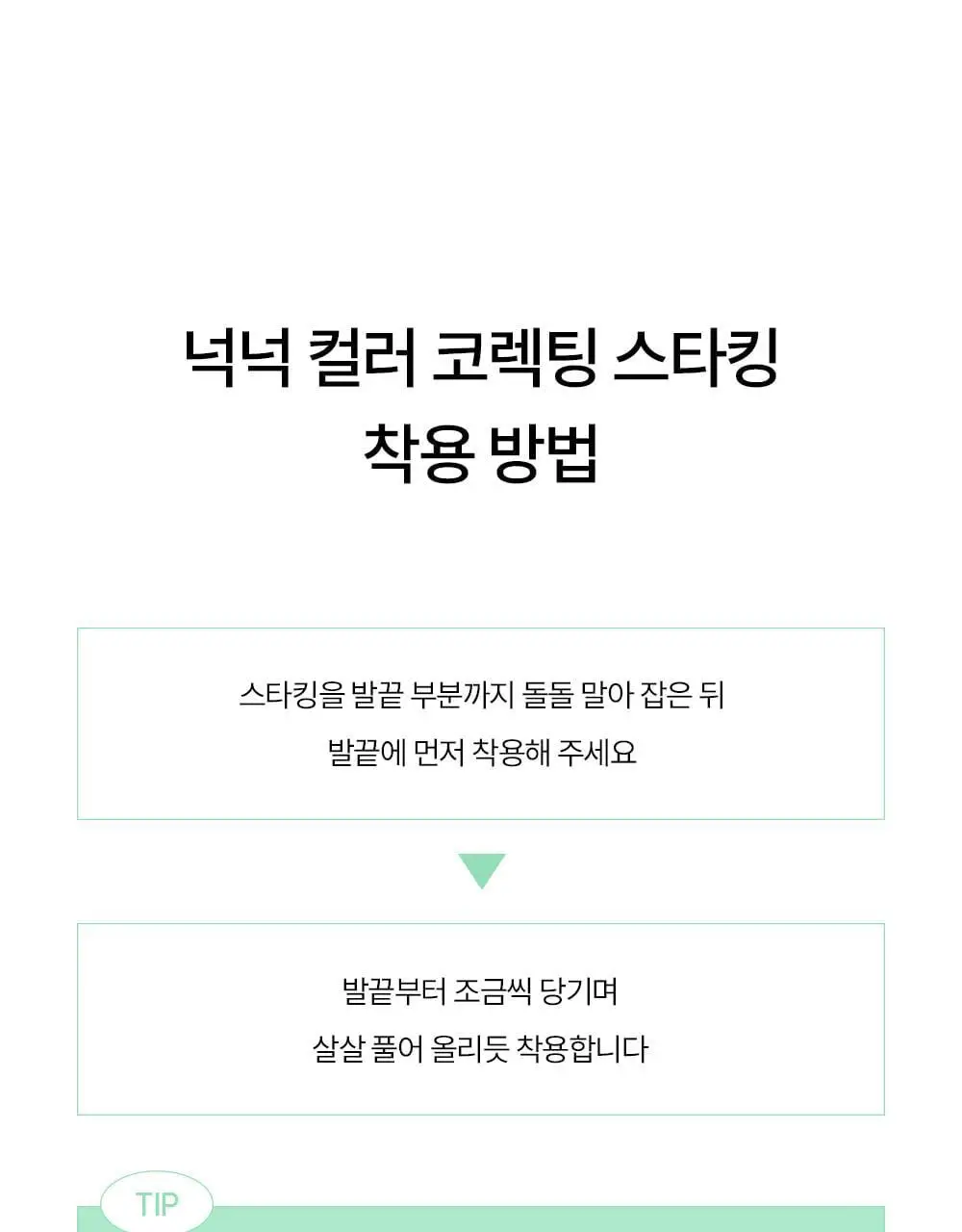 넉넉 컬러 코렉팅 스타킹
착용 방법

스타킹을 발끝 부분까지 돌돌 말아 잡은 뒤
발끝에 먼저 착용해 주세요

발끝부터 조금씩 당기며
살살 풀어 올리듯 착용합니다

TIP